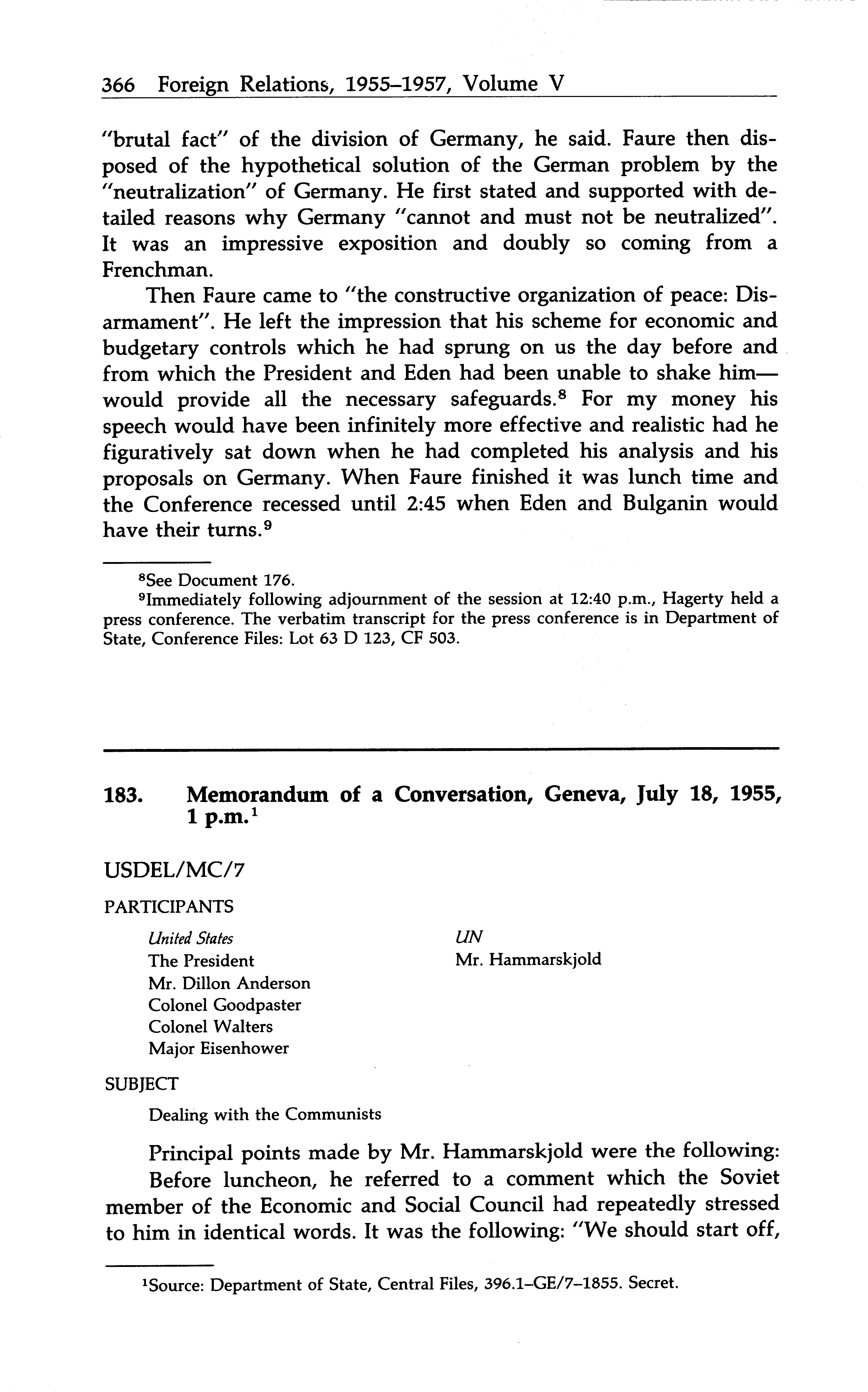 366 Foreign Relations, 1955–1957, Volume V

"brutal fact" of the division of Germany, he said. Faure then disposed of the hypothetical solution of the German problem by the "neutralization" of Germany. He first stated and supported with detailed reasons why Germany "cannot and must not be neutralized". It was an impressive exposition and doubly so coming from a Frenchman.

Then Faure came to "the constructive organization of peace: Disarmament". He left the impression that his scheme for economic and budgetary controls which he had sprung on us the day before and from which the President and Eden had been unable to shake him—would provide all the necessary safeguards.$^8$ For my money his speech would have been infinitely more effective and realistic had he figuratively sat down when he had completed his analysis and his proposals on Germany. When Faure finished it was lunch time and the Conference recessed until 2:45 when Eden and Bulganin would have their turns.$^9$

$^8$See Document 176.

$^9$Immediately following adjournment of the session at 12:40 p.m., Hagerty held a press conference. The verbatim transcript for the press conference is in Department of State, Conference Files: Lot 63 D 123, CF 503.

183. Memorandum of a Conversation, Geneva, July 18, 1955, 1 p.m.$^1$

USDEL/MC/7

PARTICIPANTS

United States
The President
Mr. Dillon Anderson
Colonel Goodpaster
Colonel Walters
Major Eisenhower

UN
Mr. Hammarskjold

SUBJECT

Dealing with the Communists

Principal points made by Mr. Hammarskjold were the following:

Before luncheon, he referred to a comment which the Soviet member of the Economic and Social Council had repeatedly stressed to him in identical words. It was the following: "We should start off,

$^1$Source: Department of State, Central Files, 396.1–GE/7–1855. Secret.